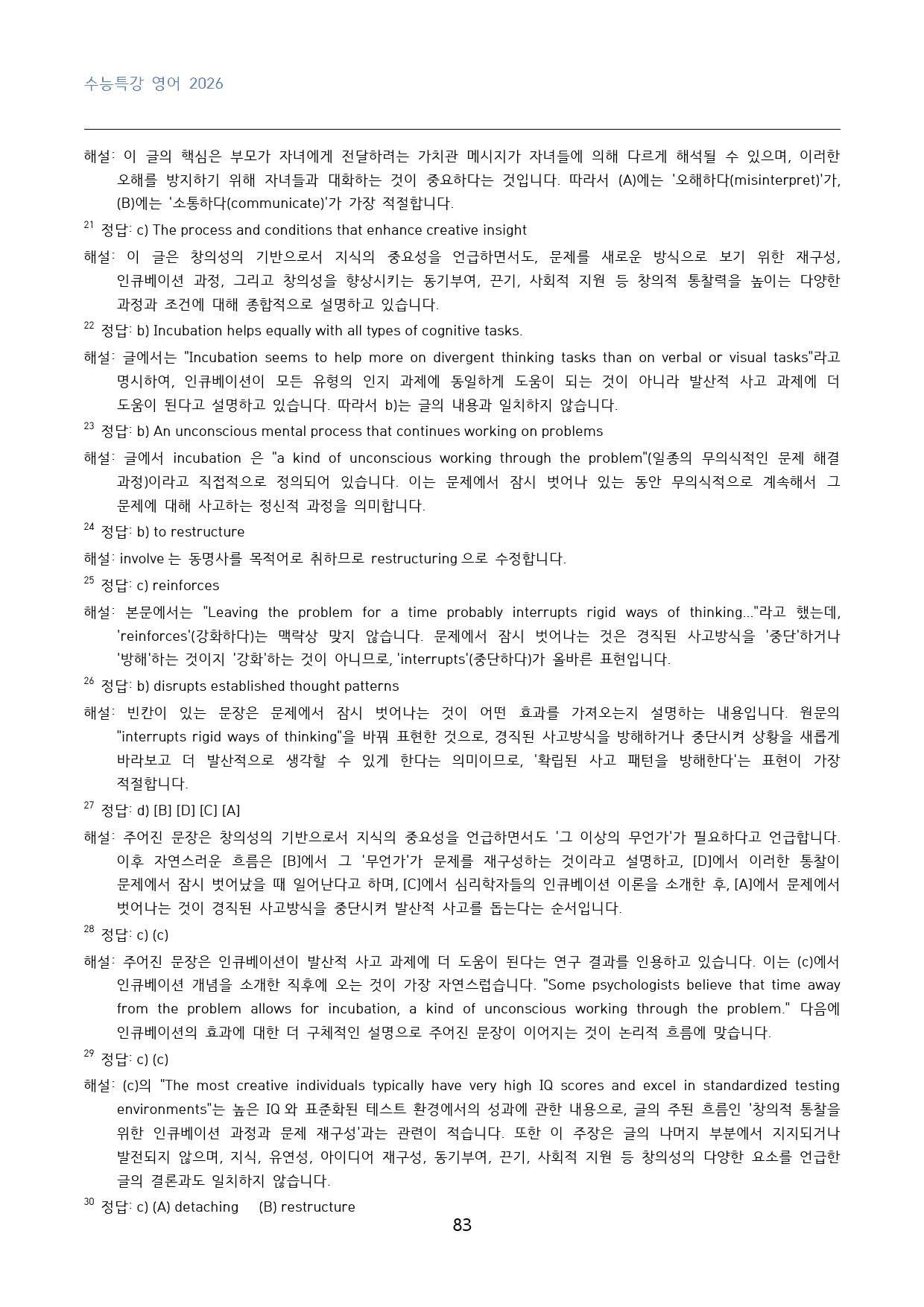 수능특강 영어 2026

해설: 이 글의 핵심은 부모가 자녀에게 전달하려는 가치관 메시지가 자녀들에 의해 다르게 해석될 수 있으며, 이러한 오해를 방지하기 위해 자녀들과 대화하는 것이 중요하다는 것입니다. 따라서 (A)에는 '오해하다(misinterpret)'가, (B)에는 '소통하다(communicate)'가 가장 적절합니다.

$^{21}$ 정답: c) The process and conditions that enhance creative insight

해설: 이 글은 창의성의 기반으로서 지식의 중요성을 언급하면서도, 문제를 새로운 방식으로 보기 위한 재구성, 인큐베이션 과정, 그리고 창의성을 향상시키는 동기부여, 끈기, 사회적 지원 등 창의적 통찰력을 높이는 다양한 과정과 조건에 대해 종합적으로 설명하고 있습니다.

$^{22}$ 정답: b) Incubation helps equally with all types of cognitive tasks.

해설: 글에서는 "Incubation seems to help more on divergent thinking tasks than on verbal or visual tasks"라고 명시하여, 인큐베이션이 모든 유형의 인지 과제에 동일하게 도움이 되는 것이 아니라 발산적 사고 과제에 더 도움이 된다고 설명하고 있습니다. 따라서 b)는 글의 내용과 일치하지 않습니다.

$^{23}$ 정답: b) An unconscious mental process that continues working on problems

해설: 글에서 incubation 은 "a kind of unconscious working through the problem"(일종의 무의식적인 문제 해결 과정)이라고 직접적으로 정의되어 있습니다. 이는 문제에서 잠시 벗어나 있는 동안 무의식적으로 계속해서 그 문제에 대해 사고하는 정신적 과정을 의미합니다.

$^{24}$ 정답: b) to restructure

해설: involve 는 동명사를 목적어로 취하므로 restructuring 으로 수정합니다.

$^{25}$ 정답: c) reinforces

해설: 본문에서는 "Leaving the problem for a time probably interrupts rigid ways of thinking..."라고 했는데, 'reinforces'(강화하다)는 맥락상 맞지 않습니다. 문제에서 잠시 벗어나는 것은 경직된 사고방식을 '중단'하거나 '방해'하는 것이지 '강화'하는 것이 아니므로, 'interrupts'(중단하다)가 올바른 표현입니다.

$^{26}$ 정답: b) disrupts established thought patterns

해설: 빈칸이 있는 문장은 문제에서 잠시 벗어나는 것이 어떤 효과를 가져오는지 설명하는 내용입니다. 원문의 "interrupts rigid ways of thinking"을 바꿔 표현한 것으로, 경직된 사고방식을 방해하거나 중단시켜 상황을 새롭게 바라보고 더 발산적으로 생각할 수 있게 한다는 의미이므로, '확립된 사고 패턴을 방해한다'는 표현이 가장 적절합니다.

$^{27}$ 정답: d) [B] [D] [C] [A]

해설: 주어진 문장은 창의성의 기반으로서 지식의 중요성을 언급하면서도 '그 이상의 무언가'가 필요하다고 언급합니다. 이후 자연스러운 흐름은 [B]에서 그 '무언가'가 문제를 재구성하는 것이라고 설명하고, [D]에서 이러한 통찰이 문제에서 잠시 벗어났을 때 일어난다고 하며, [C]에서 심리학자들의 인큐베이션 이론을 소개한 후, [A]에서 문제에서 벗어나는 것이 경직된 사고방식을 중단시켜 발산적 사고를 돕는다는 순서입니다.

$^{28}$ 정답: c) (c)

해설: 주어진 문장은 인큐베이션이 발산적 사고 과제에 더 도움이 된다는 연구 결과를 인용하고 있습니다. 이는 (c)에서 인큐베이션 개념을 소개한 직후에 오는 것이 가장 자연스럽습니다. "Some psychologists believe that time away from the problem allows for incubation, a kind of unconscious working through the problem." 다음에 인큐베이션의 효과에 대한 더 구체적인 설명으로 주어진 문장이 이어지는 것이 논리적 흐름에 맞습니다.

$^{29}$ 정답: c) (c)

해설: (c)의 "The most creative individuals typically have very high IQ scores and excel in standardized testing environments"는 높은 IQ 와 표준화된 테스트 환경에서의 성과에 관한 내용으로, 글의 주된 흐름인 '창의적 통찰을 위한 인큐베이션 과정과 문제 재구성'과는 관련이 적습니다. 또한 이 주장은 글의 나머지 부분에서 지지되거나 발전되지 않으며, 지식, 유연성, 아이디어 재구성, 동기부여, 끈기, 사회적 지원 등 창의성의 다양한 요소를 언급한 글의 결론과도 일치하지 않습니다.

$^{30}$ 정답: c) (A) detaching (B) restructure

83